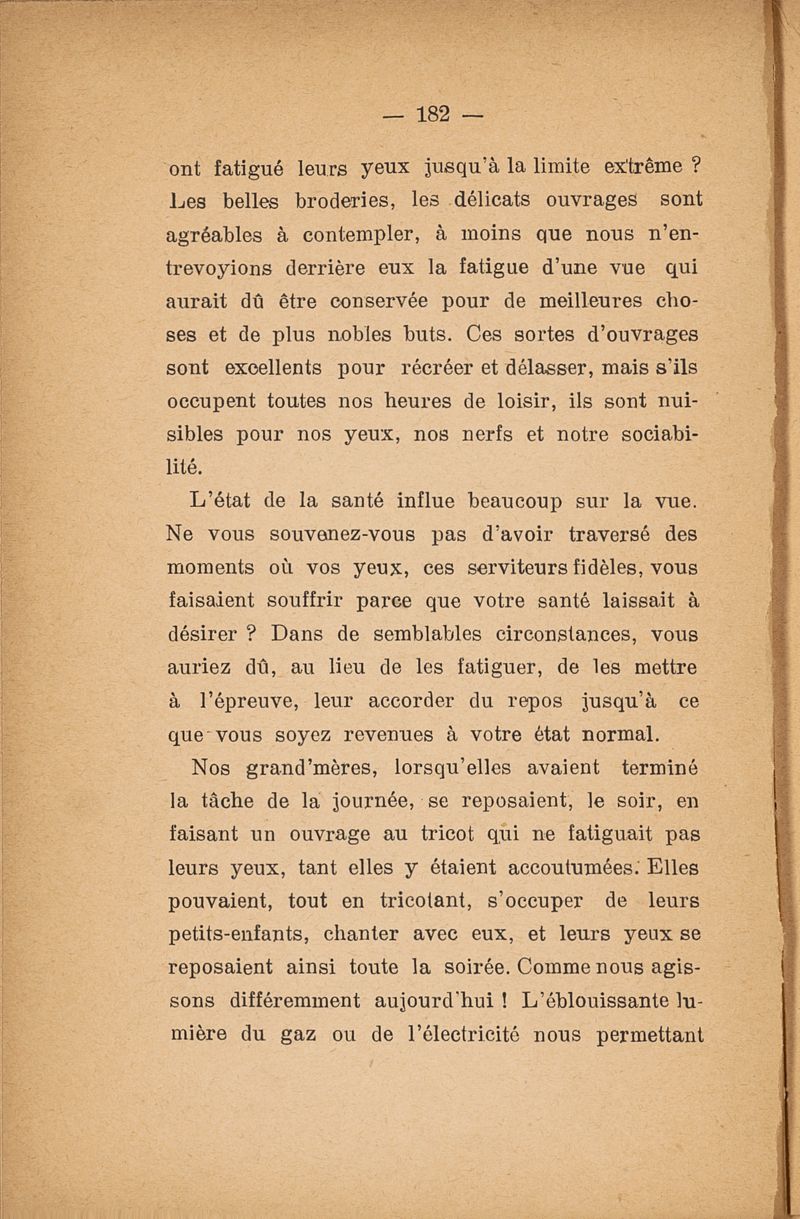 — 182 —

ont fatigué leurs yeux jusqu'à la limite extrême ? Les belles broderies, les délicats ouvrages sont agréables à contempler, à moins que nous n'entrevoyions derrière eux la fatigue d'une vue qui aurait dû être conservée pour de meilleures choses et de plus nobles buts. Ces sortes d'ouvrages sont excellents pour récréer et délasser, mais s'ils occupent toutes nos heures de loisir, ils sont nuisibles pour nos yeux, nos nerfs et notre sociabilité.

L'état de la santé influe beaucoup sur la vue. Ne vous souvenez-vous pas d'avoir traversé des moments où vos yeux, ces serviteurs fidèles, vous faisaient souffrir parce que votre santé laissait à désirer ? Dans de semblables circonstances, vous auriez dû, au lieu de les fatiguer, de les mettre à l'épreuve, leur accorder du repos jusqu'à ce que vous soyez revenues à votre état normal.

Nos grand'mères, lorsqu'elles avaient terminé la tâche de la journée, se reposaient, le soir, en faisant un ouvrage au tricot qui ne fatiguait pas leurs yeux, tant elles y étaient accoutumées. Elles pouvaient, tout en tricotant, s'occuper de leurs petits-enfants, chanter avec eux, et leurs yeux se reposaient ainsi toute la soirée. Comme nous agissons différemment aujourd'hui ! L'éblouissante lumière du gaz ou de l'électricité nous permettant